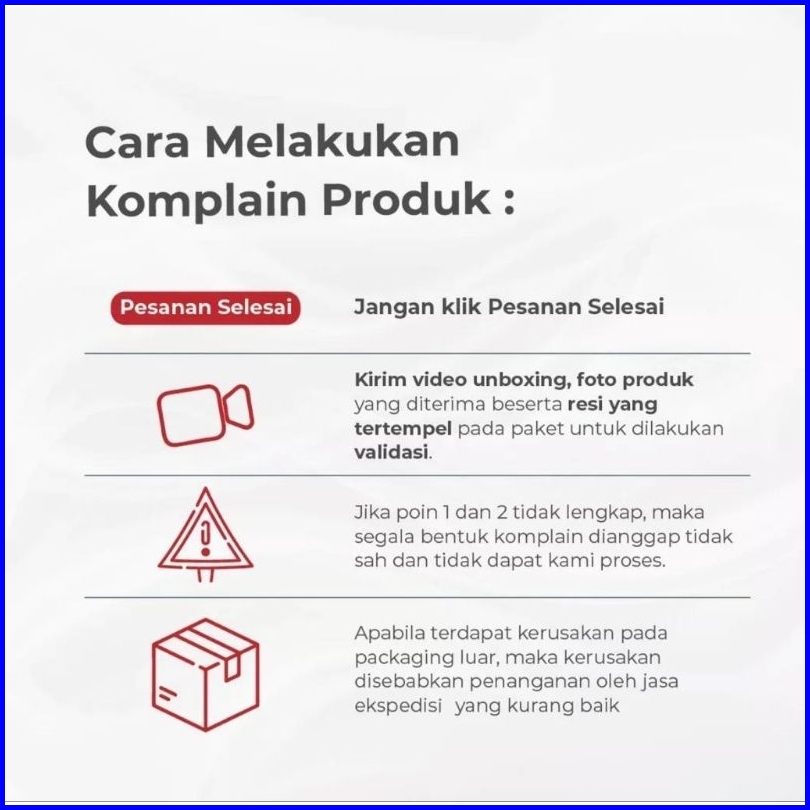 Cara Melakukan Komplain Produk :

Pesanan Selesai

Jangan klik Pesanan Selesai

Kirim video unboxing, foto produk yang diterima beserta resi yang tertempel pada paket untuk dilakukan validasi.

Jika poin 1 dan 2 tidak lengkap, maka segala bentuk komplain dianggap tidak sah dan tidak dapat kami proses.

Apabila terdapat kerusakan pada packaging luar, maka kerusakan disebabkan penanganan oleh jasa ekspedisi yang kurang baik